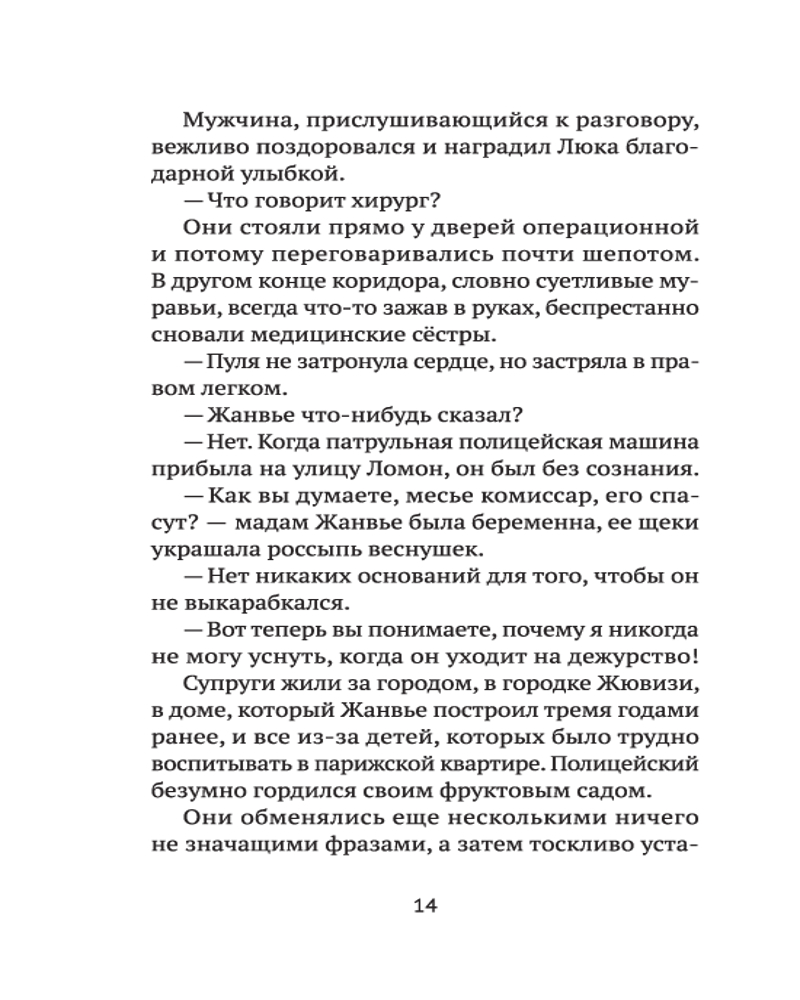 Мужчина, прислушивающийся к разговору, вежливо поздоровался и наградил Люка благодарной улыбкой.

— Что говорит хирург?

Они стояли прямо у дверей операционной и потому переговаривались почти шепотом. В другом конце коридора, словно суетливые муравьи, всегда что-то зажав в руках, беспрестанно сновали медицинские сёстры.

— Пуля не затронула сердце, но застряла в правом легком.

— Жанвье что-нибудь сказал?

— Нет. Когда патрульная полицейская машина прибыла на улицу Ломон, он был без сознания.

— Как вы думаете, месье комиссар, его спасут? — мадам Жанвье была беременна, ее щеки украшала россыпь веснушек.

— Нет никаких оснований для того, чтобы он не выкарабкался.

— Вот теперь вы понимаете, почему я никогда не могу уснуть, когда он уходит на дежурство!

Супруги жили за городом, в городке Жювизи, в доме, который Жанвье построил тремя годами ранее, и все из-за детей, которых было трудно воспитывать в парижской квартире. Полицейский безумно гордился своим фруктовым садом.

Они обменялись еще несколькими ничего не значащими фразами, а затем тоскливо уста-

14